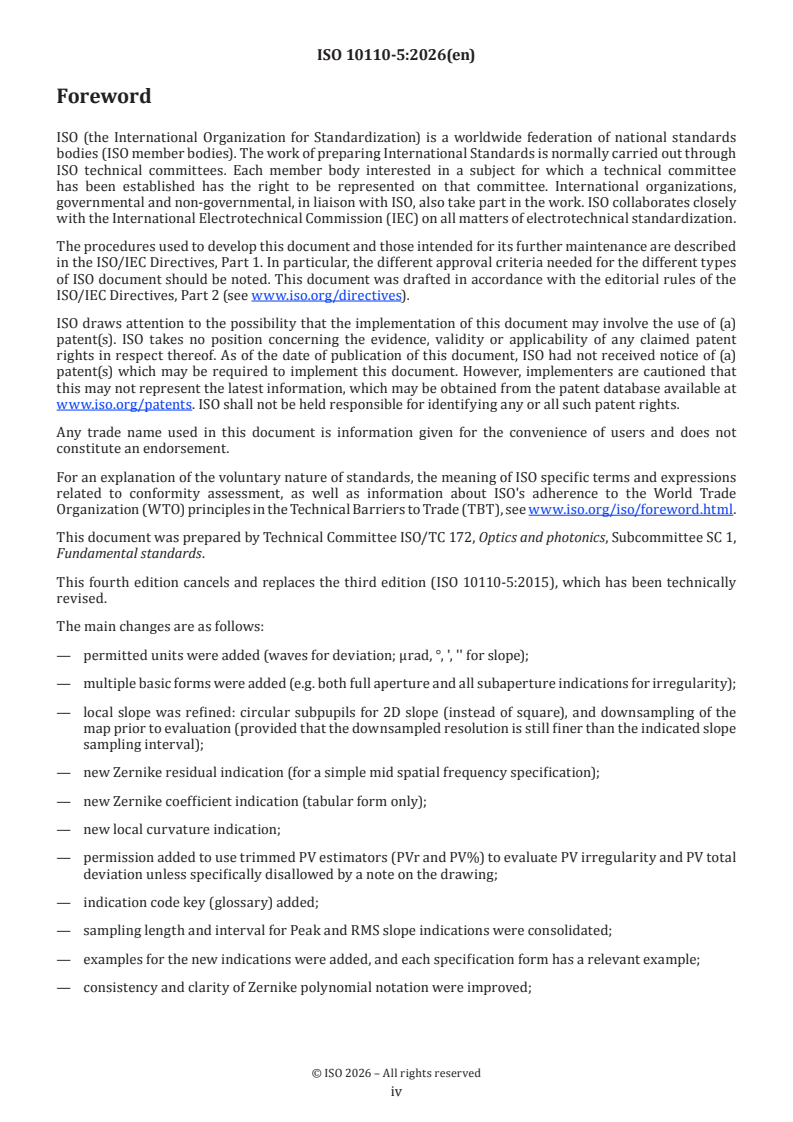 ISO 10110-5:2026(en)

Foreword

ISO (the International Organization for Standardization) is a worldwide federation of national standards bodies (ISO member bodies). The work of preparing International Standards is normally carried out through ISO technical committees. Each member body interested in a subject for which a technical committee has been established has the right to be represented on that committee. International organizations, governmental and non-governmental, in liaison with ISO, also take part in the work. ISO collaborates closely with the International Electrotechnical Commission (IEC) on all matters of electrotechnical standardization.

The procedures used to develop this document and those intended for its further maintenance are described in the ISO/IEC Directives, Part 1. In particular, the different approval criteria needed for the different types of ISO document should be noted. This document was drafted in accordance with the editorial rules of the ISO/IEC Directives, Part 2 (see www.iso.org/directives).

ISO draws attention to the possibility that the implementation of this document may involve the use of (a) patent(s). ISO takes no position concerning the evidence, validity or applicability of any claimed patent rights in respect thereof. As of the date of publication of this document, ISO had not received notice of (a) patent(s) which may be required to implement this document. However, implementers are cautioned that this may not represent the latest information, which may be obtained from the patent database available at www.iso.org/patents. ISO shall not be held responsible for identifying any or all such patent rights.

Any trade name used in this document is information given for the convenience of users and does not constitute an endorsement.

For an explanation of the voluntary nature of standards, the meaning of ISO specific terms and expressions related to conformity assessment, as well as information about ISO's adherence to the World Trade Organization (WTO) principles in the Technical Barriers to Trade (TBT), see www.iso.org/iso/foreword.html.

This document was prepared by Technical Committee ISO/TC 172, Optics and photonics, Subcommittee SC 1, Fundamental standards.

This fourth edition cancels and replaces the third edition (ISO 10110-5:2015), which has been technically revised.

The main changes are as follows:

— permitted units were added (waves for deviation; µrad, °, ', '' for slope);

— multiple basic forms were added (e.g. both full aperture and all subaperture indications for irregularity);

— local slope was refined: circular subpupils for 2D slope (instead of square), and downsampling of the map prior to evaluation (provided that the downsampled resolution is still finer than the indicated slope sampling interval);

— new Zernike residual indication (for a simple mid spatial frequency specification);

— new Zernike coefficient indication (tabular form only);

— new local curvature indication;

— permission added to use trimmed PV estimators (PVr and PV%) to evaluate PV irregularity and PV total deviation unless specifically disallowed by a note on the drawing;

— indication code key (glossary) added;

— sampling length and interval for Peak and RMS slope indications were consolidated;

— examples for the new indications were added, and each specification form has a relevant example;

— consistency and clarity of Zernike polynomial notation were improved;

© ISO 2026 – All rights reserved
iv